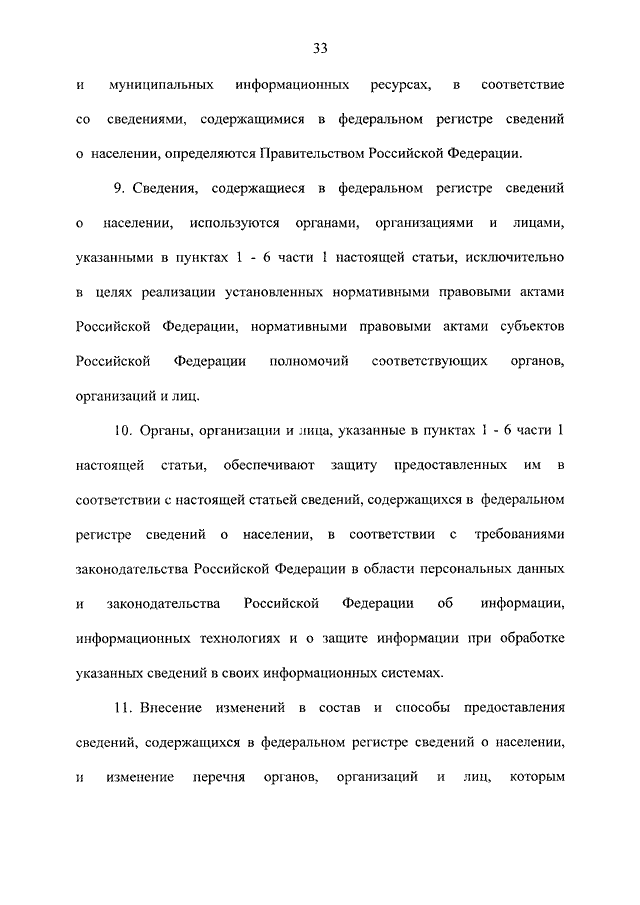 33

и муниципальных информационных ресурсах, в соответствие со сведениями, содержащимися в федеральном регистре сведений о населении, определяются Правительством Российской Федерации.

9. Сведения, содержащиеся в федеральном регистре сведений о населении, используются органами, организациями и лицами, указанными в пунктах 1 - 6 части 1 настоящей статьи, исключительно в целях реализации установленных нормативными правовыми актами Российской Федерации, нормативными правовыми актами субъектов Российской Федерации полномочий соответствующих органов, организаций и лиц.

10. Органы, организации и лица, указанные в пунктах 1 - 6 части 1 настоящей статьи, обеспечивают защиту предоставленных им в соответствии с настоящей статьей сведений, содержащихся в федеральном регистре сведений о населении, в соответствии с требованиями законодательства Российской Федерации в области персональных данных и законодательства Российской Федерации об информации, информационных технологиях и о защите информации при обработке указанных сведений в своих информационных системах.

11. Внесение изменений в состав и способы предоставления сведений, содержащихся в федеральном регистре сведений о населении, и изменение перечня органов, организаций и лиц, которым